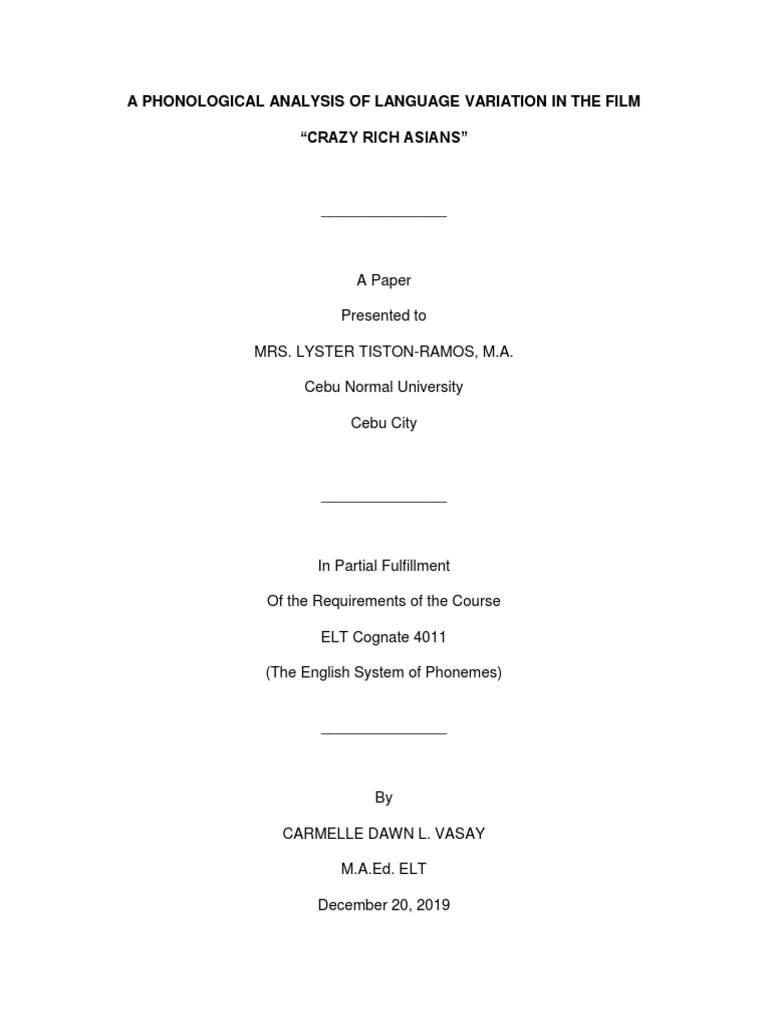 A PHONOLOGICAL ANALYSIS OF LANGUAGE VARIATION IN THE FILM

“CRAZY RICH ASIANS”

_______________

A Paper

Presented to

MRS. LYSTER TISTON-RAMOS, M.A.

Cebu Normal University

Cebu City

_______________

In Partial Fulfillment

Of the Requirements of the Course

ELT Cognate 4011

(The English System of Phonemes)

_______________

By

CARMELLE DAWN L. VASAY

M.A.Ed. ELT

December 20, 2019